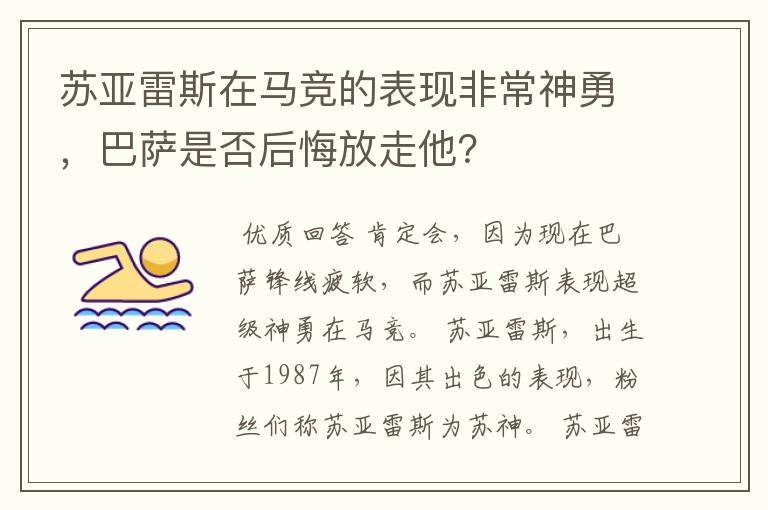 苏亚雷斯在马竞的表现非常神勇，巴萨是否后悔放走他?

优质回答 肯定会，因为现在巴萨锋线疲软，而苏亚雷斯表现超级神勇在马竞。苏亚雷斯，出生于1987年，因其出色的表现，粉丝们称苏亚雷斯为苏神。苏亚雷